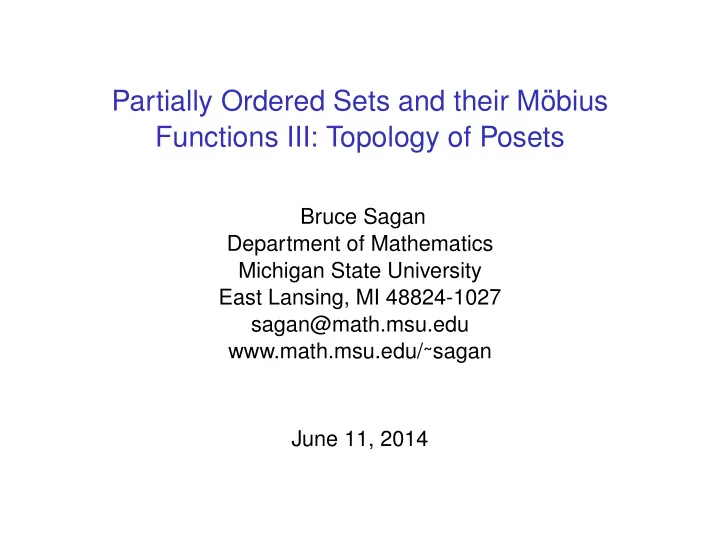 Partially Ordered Sets and their Möbius Functions III: Topology of Posets

Bruce Sagan
Department of Mathematics
Michigan State University
East Lansing, MI 48824-1027
sagan@math.msu.edu
www.math.msu.edu/~sagan

June 11, 2014